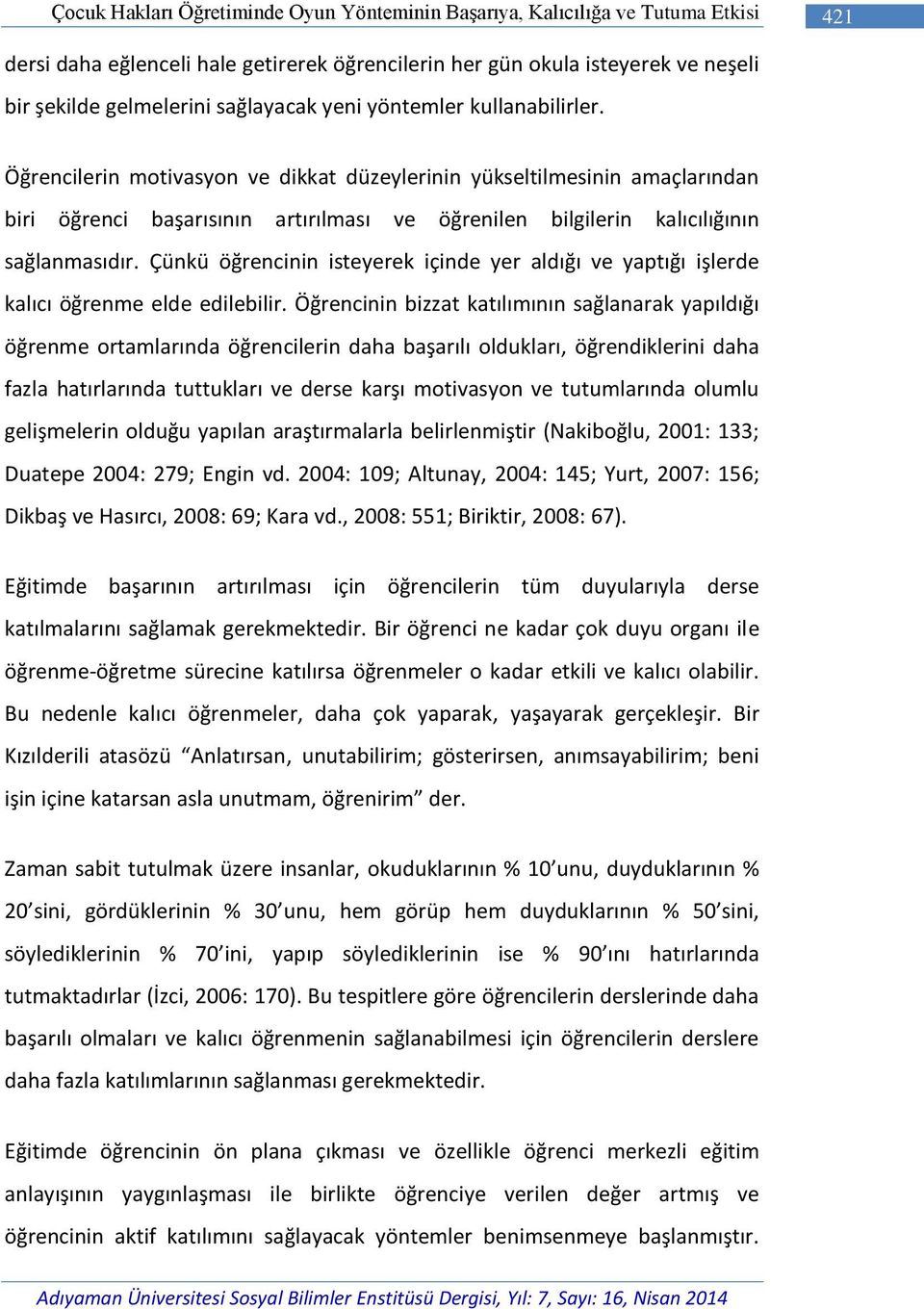 Çocuk Hakları Öğretiminde Oyun Yönteminin Başarıya, Kalıcılığa ve Tutuma Etkisi 421

dersi daha eğlenceli hale getirerek öğrencilerin her gün okula isteyerek ve neşeli bir şekilde gelmelerini sağlayacak yeni yöntemler kullanabilirler.

Öğrencilerin motivasyon ve dikkat düzeylerinin yükseltilmesinin amaçlarından biri öğrenci başarısının artırılması ve öğrenilen bilgilerin kalıcılığının sağlanmasıdır. Çünkü öğrencinin isteyerek içinde yer aldığı ve yaptığı işlerde kalıcı öğrenme elde edilebilir. Öğrencinin bizzat katılımının sağlanarak yapıldığı öğrenme ortamlarında öğrencilerin daha başarılı oldukları, öğrendiklerini daha fazla hatırlarında tuttukları ve derse karşı motivasyon ve tutumlarında olumlu gelişmelerin olduğu yapılan araştırmalarla belirlenmiştir (Nakiboğlu, 2001: 133; Duatepe 2004: 279; Engin vd. 2004: 109; Altunay, 2004: 145; Yurt, 2007: 156; Dikbaş ve Hasırcı, 2008: 69; Kara vd., 2008: 551; Biriktir, 2008: 67).

Eğitimde başarının artırılması için öğrencilerin tüm duyularıyla derse katılmalarını sağlamak gerekmektedir. Bir öğrenci ne kadar çok duyu organı ile öğrenme-öğretme sürecine katılırsa öğrenmeler o kadar etkili ve kalıcı olabilir. Bu nedenle kalıcı öğrenmeler, daha çok yaparak, yaşayarak gerçekleşir. Bir Kızılderili atasözü “Anlatırsan, unutabilirim; gösterirsen, anımsayabilirim; beni işin içine katarsan asla unutmam, öğrenirim” der.

Zaman sabit tutulmak üzere insanlar, okuduklarının % 10’unu, duyduklarının % 20’sini, gördüklerinin % 30’unu, hem görüp hem duyduklarının % 50’sini, söylediklerinin % 70’ini, yapıp söylediklerinin ise % 90’ını hatırlarında tutmaktadırlar (İzci, 2006: 170). Bu tespitlere göre öğrencilerin derslerinde daha başarılı olmaları ve kalıcı öğrenmenin sağlanabilmesi için öğrencilerin derslere daha fazla katılımlarının sağlanması gerekmektedir.

Eğitimde öğrencinin ön plana çıkması ve özellikle öğrenci merkezli eğitim anlayışının yaygınlaşması ile birlikte öğrenciye verilen değer artmış ve öğrencinin aktif katılımını sağlayacak yöntemler benimsenmeye başlanmıştır.

Adıyaman Üniversitesi Sosyal Bilimler Enstitüsü Dergisi, Yıl: 7, Sayı: 16, Nisan 2014